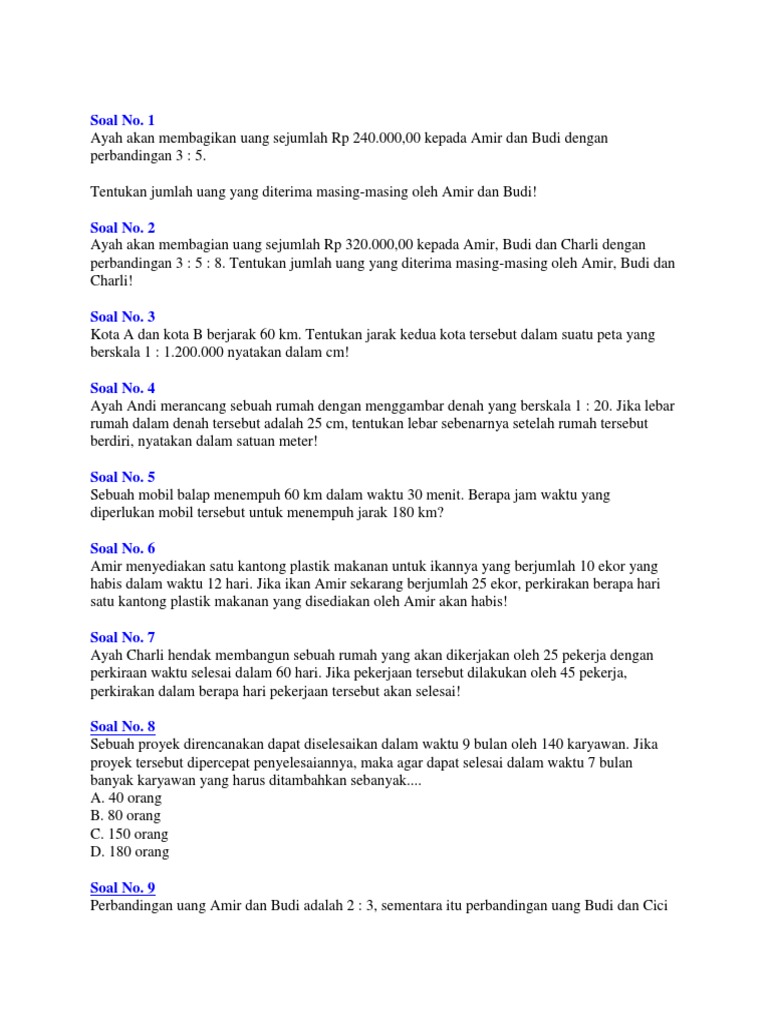 Soal No. 1
Ayah akan membagikan uang sejumlah Rp 240.000,00 kepada Amir dan Budi dengan perbandingan 3 : 5.

Tentukan jumlah uang yang diterima masing-masing oleh Amir dan Budi!

Soal No. 2
Ayah akan membagian uang sejumlah Rp 320.000,00 kepada Amir, Budi dan Charli dengan perbandingan 3 : 5 : 8. Tentukan jumlah uang yang diterima masing-masing oleh Amir, Budi dan Charli!

Soal No. 3
Kota A dan kota B berjarak 60 km. Tentukan jarak kedua kota tersebut dalam suatu peta yang berskala 1 : 1.200.000 nyatakan dalam cm!

Soal No. 4
Ayah Andi merancang sebuah rumah dengan menggambar denah yang berskala 1 : 20. Jika lebar rumah dalam denah tersebut adalah 25 cm, tentukan lebar sebenarnya setelah rumah tersebut berdiri, nyatakan dalam satuan meter!

Soal No. 5
Sebuah mobil balap menempuh 60 km dalam waktu 30 menit. Berapa jam waktu yang diperlukan mobil tersebut untuk menempuh jarak 180 km?

Soal No. 6
Amir menyediakan satu kantong plastik makanan untuk ikannya yang berjumlah 10 ekor yang habis dalam waktu 12 hari. Jika ikan Amir sekarang berjumlah 25 ekor, perkirakan berapa hari satu kantong plastik makanan yang disediakan oleh Amir akan habis!

Soal No. 7
Ayah Charli hendak membangun sebuah rumah yang akan dikerjakan oleh 25 pekerja dengan perkiraan waktu selesai dalam 60 hari. Jika pekerjaan tersebut dilakukan oleh 45 pekerja, perkirakan dalam berapa hari pekerjaan tersebut akan selesai!

Soal No. 8
Sebuah proyek direncanakan dapat diselesaikan dalam waktu 9 bulan oleh 140 karyawan. Jika proyek tersebut dipercepat penyelesaiannya, maka agar dapat selesai dalam waktu 7 bulan banyak karyawan yang harus ditambahkan sebanyak....
A. 40 orang
B. 80 orang
C. 150 orang
D. 180 orang

Soal No. 9
Perbandingan uang Amir dan Budi adalah 2 : 3, sementara itu perbandingan uang Budi dan Cici